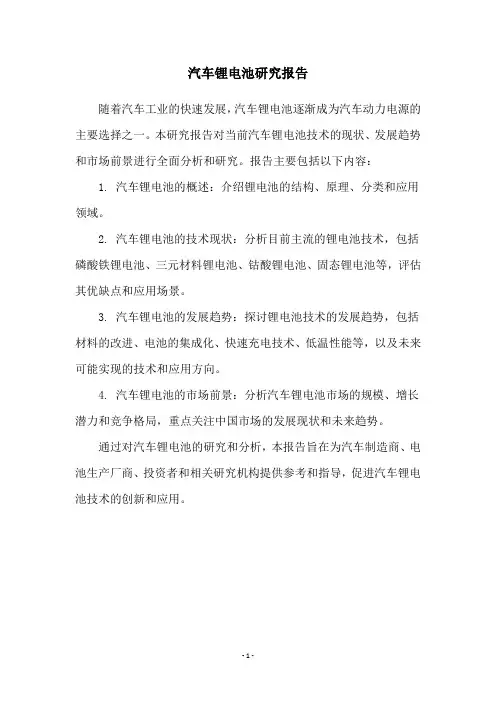 汽车锂电池研究报告

随着汽车工业的快速发展，汽车锂电池逐渐成为汽车动力电源的主要选择之一。本研究报告对当前汽车锂电池技术的现状、发展趋势和市场前景进行全面分析和研究。报告主要包括以下内容：

1. 汽车锂电池的概述：介绍锂电池的结构、原理、分类和应用领域。

2. 汽车锂电池的技术现状：分析目前主流的锂电池技术，包括磷酸铁锂电池、三元材料锂电池、钴酸锂电池、固态锂电池等，评估其优缺点和应用场景。

3. 汽车锂电池的发展趋势：探讨锂电池技术的发展趋势，包括材料的改进、电池的集成化、快速充电技术、低温性能等，以及未来可能实现的技术和应用方向。

4. 汽车锂电池的市场前景：分析汽车锂电池市场的规模、增长潜力和竞争格局，重点关注中国市场的发展现状和未来趋势。

通过对汽车锂电池的研究和分析，本报告旨在为汽车制造商、电池生产厂商、投资者和相关研究机构提供参考和指导，促进汽车锂电池技术的创新和应用。

- 1 -